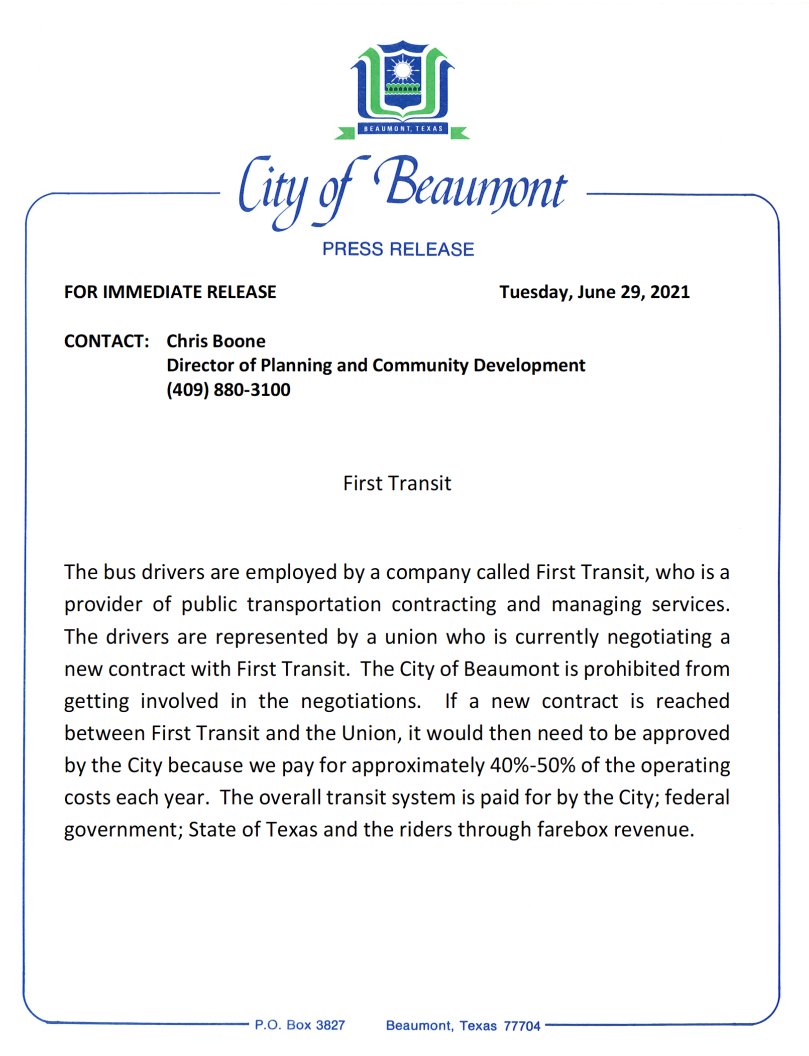 BEAUMONT, TEXAS

City of Beaumont

PRESS RELEASE

FOR IMMEDIATE RELEASE

Tuesday, June 29, 2021

CONTACT: Chris Boone
Director of Planning and Community Development
(409) 880-3100

First Transit

The bus drivers are employed by a company called First Transit, who is a provider of public transportation contracting and managing services. The drivers are represented by a union who is currently negotiating a new contract with First Transit. The City of Beaumont is prohibited from getting involved in the negotiations. If a new contract is reached between First Transit and the Union, it would then need to be approved by the City because we pay for approximately 40%-50% of the operating costs each year. The overall transit system is paid for by the City; federal government; State of Texas and the riders through farebox revenue.

P.O. Box 3827 Beaumont, Texas 77704